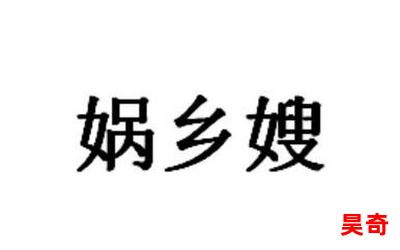 娲乡嫂

昊奇